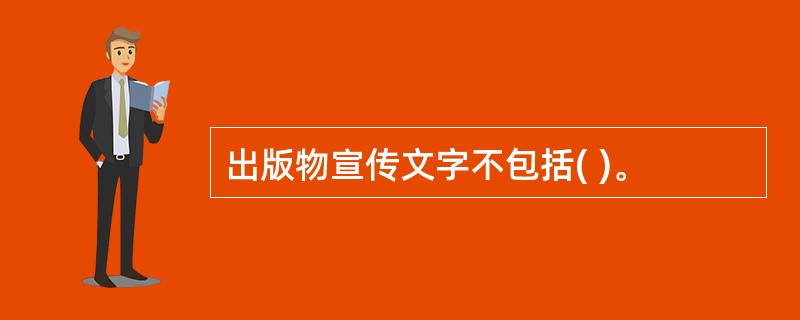 出版物宣传文字不包括( )。